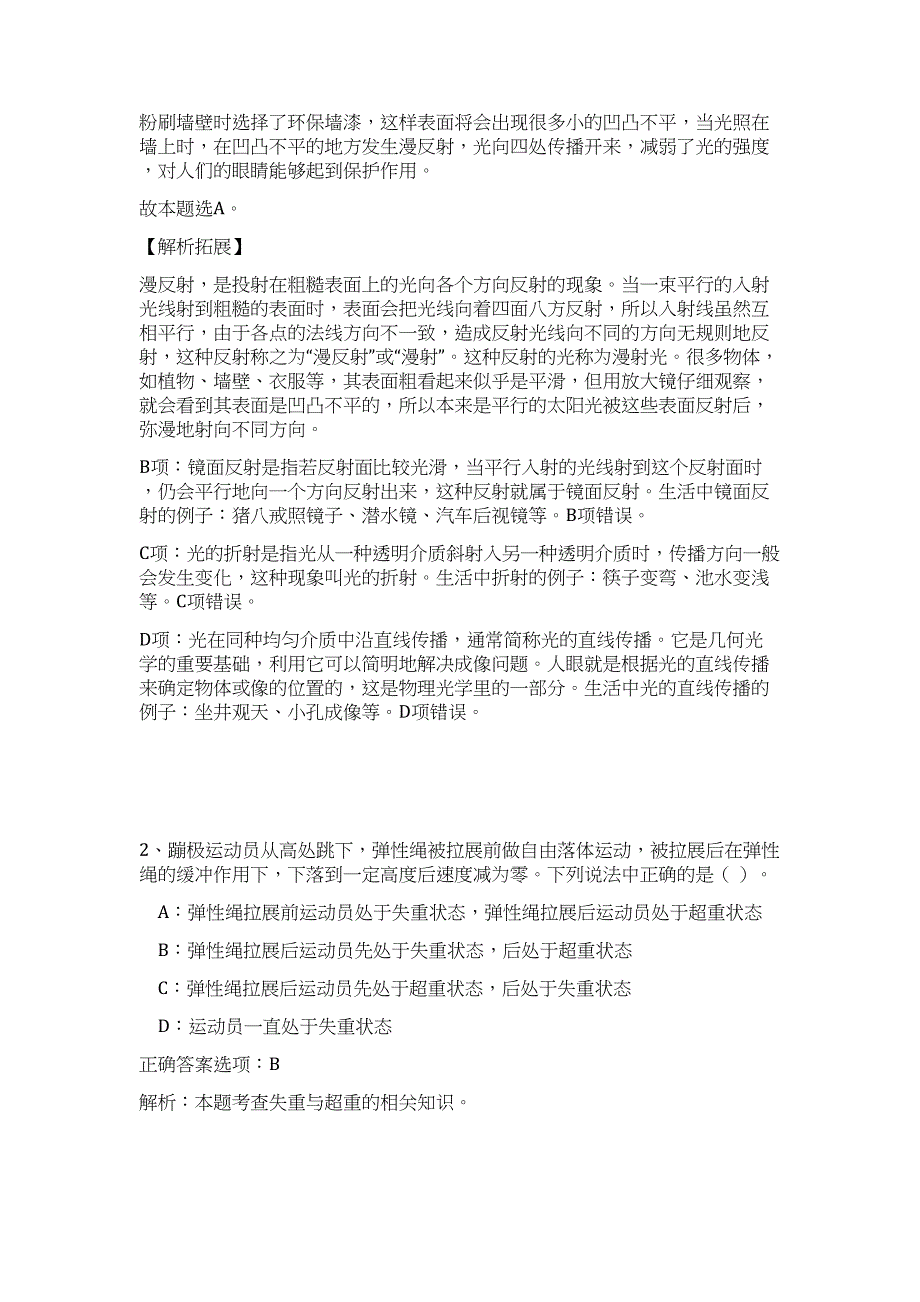 粉刷墙壁时选择了环保墙漆，这样表面将会出现很多小的凹凸不平，当光照在墙上时，在凹凸不平的地方发生漫反射，光向四处传播开来，减弱了光的强度，对人们的眼睛能够起到保护作用。

故本题选A。

【解析拓展】

漫反射，是投射在粗糙表面上的光向各个方向反射的现象。当一束平行的入射光线射到粗糙的表面时，表面会把光线向着四面八方反射，所以入射线虽然互相平行，由于各点的法线方向不一致，造成反射光线向不同的方向无规则地反射，这种反射称之为“漫反射”或“漫射”。这种反射的光称为漫射光。很多物体，如植物、墙壁、衣服等，其表面粗看起来似乎是平滑，但用放大镜仔细观察，就会看到其表面是凹凸不平的，所以本来是平行的太阳光被这些表面反射后，弥漫地射向不同方向。

B项：镜面反射是指若反射面比较光滑，当平行入射的光线射到这个反射面时，仍会平行地向一个方向反射出来，这种反射就属于镜面反射。生活中镜面反射的例子：猪八戒照镜子、潜水镜、汽车后视镜等。B项错误。

C项：光的折射是指光从一种透明介质斜射入另一种透明介质时，传播方向一般会发生变化，这种现象叫光的折射。生活中折射的例子：筷子变弯、池水变浅等。C项错误。

D项：光在同种均匀介质中沿直线传播，通常简称光的直线传播。它是几何光学的重要基础，利用它可以简明地解决成像问题。人眼就是根据光的直线传播来确定物体或像的位置的，这是物理光学里的一部分。生活中光的直线传播的例子：坐井观天、小孔成像等。D项错误。

2、蹦极运动员从高处跳下，弹性绳被拉展前做自由落体运动，被拉展后在弹性绳的缓冲作用下，下落到一定高度后速度减为零。下列说法中正确的是（ ）。

A：弹性绳拉展前运动员处于失重状态，弹性绳拉展后运动员处于超重状态

B：弹性绳拉展后运动员先处于失重状态，后处于超重状态

C：弹性绳拉展后运动员先处于超重状态，后处于失重状态

D：运动员一直处于失重状态

正确答案选项：B

解析：本题考查失重与超重的相关知识。